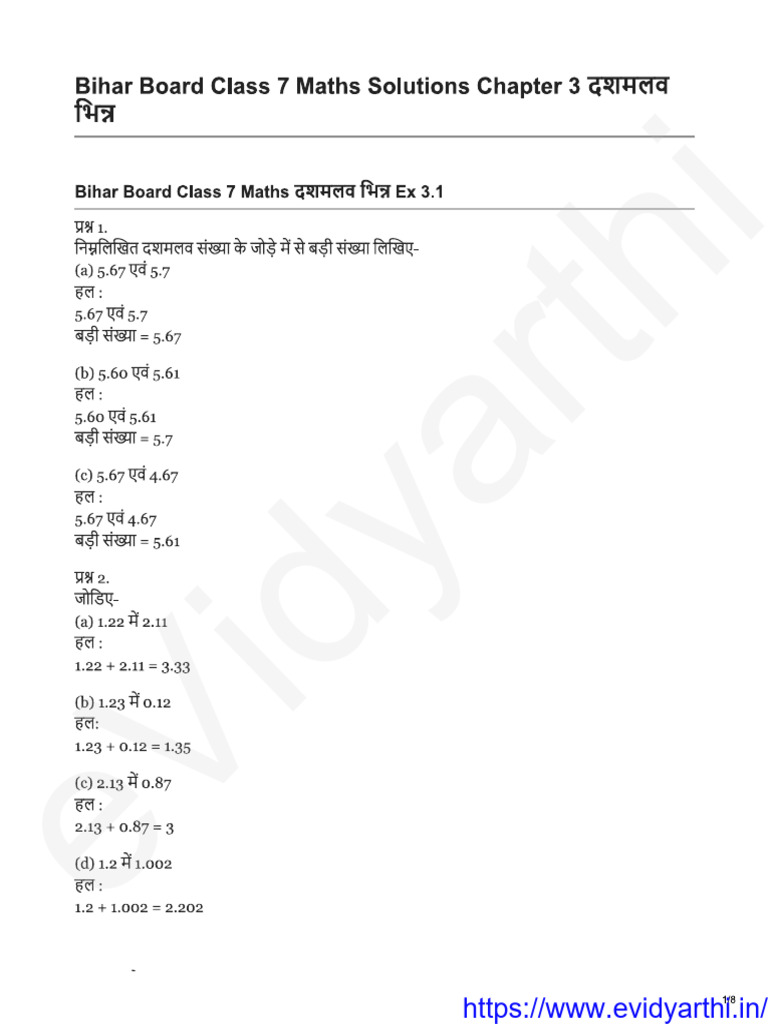 Bihar Board Class 7 Maths Solutions Chapter 3 दशमलव भिन्न

Bihar Board Class 7 Maths दशमलव भिन्न Ex 3.1

प्रश्न 1.
निम्नलिखित दशमलव संख्या के जोड़े में से बड़ी संख्या लिखिए-
(a) 5.67 एवं 5.7
हल :
5.67 एवं 5.7
बड़ी संख्या = 5.67

(b) 5.60 एवं 5.61
हल :
5.60 एवं 5.61
बड़ी संख्या = 5.7

(c) 5.67 एवं 4.67
हल :
5.67 एवं 4.67
बड़ी संख्या = 5.61

प्रश्न 2.
जोडिए-
(a) 1.22 में 2.11
हल :
1.22 + 2.11 = 3.33

(b) 1.23 में 0.12
हल:
1.23 + 0.12 = 1.35

(c) 2.13 में 0.87
हल :
2.13 + 0.87 = 3

(d) 1.2 में 1.002
हल :
1.2 + 1.002 = 2.202

evidyarthi

https://www.evidyarthi.in/

1/8